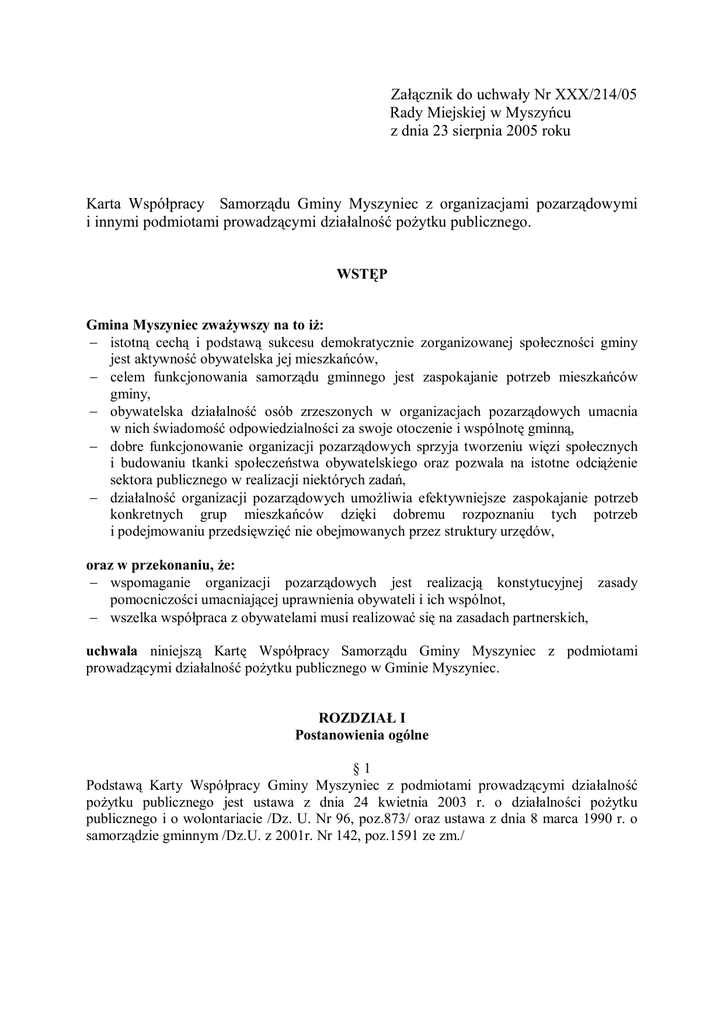 Załącznik do uchwały Nr XXX/214/05
Rady Miejskiej w Myszyńcu
z dnia 23 sierpnia 2005 roku

Karta Współpracy Samorządu Gminy Myszyniec z organizacjami pozarządowymi i innymi podmiotami prowadzącymi działalność pożytku publicznego.

WSTĘP

Gmina Myszyniec zważywszy na to iż:
– istotną cechą i podstawą sukcesu demokratycznie zorganizowanej społeczności gminy jest aktywność obywatelska jej mieszkańców,
– celem funkcjonowania samorządu gminnego jest zaspokajanie potrzeb mieszkańców gminy,
– obywatelska działalność osób zrzeszonych w organizacjach pozarządowych umacnia w nich świadomość odpowiedzialności za swoje otoczenie i wspólnotę gminną,
– dobre funkcjonowanie organizacji pozarządowych sprzyja tworzeniu więzi społecznych i budowaniu tkanki społeczeństwa obywatelskiego oraz pozwala na istotne odciążenie sektora publicznego w realizacji niektórych zadań,
– działalność organizacji pozarządowych umożliwia efektywniejsze zaspokajanie potrzeb konkretnych grup mieszkańców dzięki dobremu rozpoznaniu tych potrzeb i podejmowaniu przedsięwzięć nie obejmowanych przez struktury urzędów,

oraz w przekonaniu, że:
– wspomaganie organizacji pozarządowych jest realizacją konstytucyjnej zasady pomocniczości umacniającej uprawnienia obywateli i ich wspólnot,
– wszelka współpraca z obywatelami musi realizować się na zasadach partnerskich,

uchwala niniejszą Kartę Współpracy Samorządu Gminy Myszyniec z podmiotami prowadzącymi działalność pożytku publicznego w Gminie Myszyniec.

ROZDZIAŁ I
Postanowienia ogólne

§ 1
Podstawą Karty Współpracy Gminy Myszyniec z podmiotami prowadzącymi działalność pożytku publicznego jest ustawa z dnia 24 kwietnia 2003 r. o działalności pożytku publicznego i o wolontariacie /Dz. U. Nr 96, poz.873/ oraz ustawa z dnia 8 marca 1990 r. o samorządzie gminnym /Dz.U. z 2001r. Nr 142, poz.1591 ze zm./